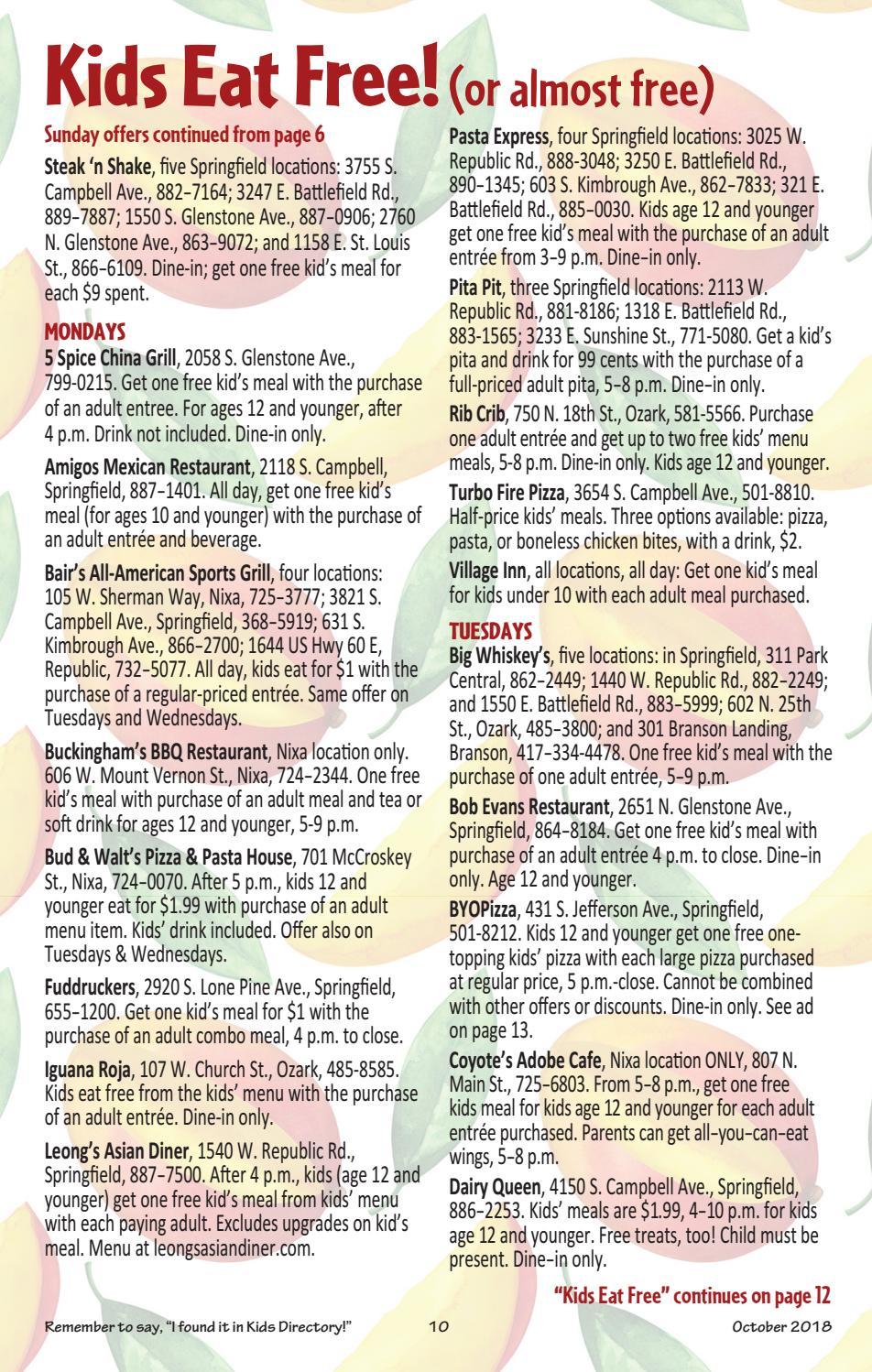 Kids Eat Free! (or almost free)

Sunday offers continued from page 6

Steak 'n Shake, five Springfield locations: 3755 S. Campbell Ave., 882-7164; 3247 E. Battlefield Rd., 889-7887; 1550 S. Glenstone Ave., 887-0906; 2760 N. Glenstone Ave., 863-9072; and 1158 E. St. Louis St., 866-6109. Dine-in; get one free kid's meal for each $9 spent.

MONDAYS

5 Spice China Grill, 2058 S. Glenstone Ave., 799-0215. Get one free kid's meal with the purchase of an adult entree. For ages 12 and younger, after 4 p.m. Drink not included. Dine-in only.

Amigos Mexican Restaurant, 2118 S. Campbell, Springfield, 887-1401. All day, get one free kid's meal (for ages 10 and younger) with the purchase of an adult entrée and beverage.

Bair's All-American Sports Grill, four locations: 105 W. Sherman Way, Nixa, 725-3777; 3821 S. Campbell Ave., Springfield, 368-5919; 631 S. Kimbrough Ave., 866-2700; 1644 US Hwy 60 E, Republic, 732-5077. All day, kids eat for $1 with the purchase of a regular-priced entrée. Same offer on Tuesdays and Wednesdays.

Buckingham's BBQ Restaurant, Nixa location only. 606 W. Mount Vernon St., Nixa, 724-2344. One free kid's meal with purchase of an adult meal and tea or soft drink for ages 12 and younger, 5-9 p.m.

Bud & Walt's Pizza & Pasta House, 701 McCroskey St., Nixa, 724-0070. After 5 p.m., kids 12 and younger eat for $1.99 with purchase of an adult menu item. Kids' drink included. Offer also on Tuesdays & Wednesdays.

Fuddruckers, 2920 S. Lone Pine Ave., Springfield, 655-1200. Get one kid's meal for $1 with the purchase of an adult combo meal, 4 p.m. to close.

Iguana Roja, 107 W. Church St., Ozark, 485-8585. Kids eat free from the kids' menu with the purchase of an adult entrée. Dine-in only.

Leong's Asian Diner, 1540 W. Republic Rd., Springfield, 887-7500. After 4 p.m., kids (age 12 and younger) get one free kid's meal from kids' menu with each paying adult. Excludes upgrades on kid's meal. Menu at leongsasiandiner.com.

Pasta Express, four Springfield locations: 3025 W. Republic Rd., 888-3048; 3250 E. Battlefield Rd., 890-1345; 603 S. Kimbrough Ave., 862-7833; 321 E. Battlefield Rd., 885-0030. Kids age 12 and younger get one free kid's meal with the purchase of an adult entrée from 3-9 p.m. Dine-in only.

Pita Pit, three Springfield locations: 2113 W. Republic Rd., 881-8186; 1318 E. Battlefield Rd., 883-1565; 3233 E. Sunshine St., 771-5080. Get a kid's pita and drink for 99 cents with the purchase of a full-priced adult pita, 5-8 p.m. Dine-in only.

Rib Crib, 750 N. 18th St., Ozark, 581-5566. Purchase one adult entrée and get up to two free kids' menu meals, 5-8 p.m. Dine-in only. Kids age 12 and younger.

Turbo Fire Pizza, 3654 S. Campbell Ave., 501-8810. Half-price kids' meals. Three options available: pizza, pasta, or boneless chicken bites, with a drink, $2.

Village Inn, all locations, all day: Get one kid's meal for kids under 10 with each adult meal purchased.

TUESDAYS

Big Whiskey's, five locations: in Springfield, 311 Park Central, 862-2449; 1440 W. Republic Rd., 882-2249; and 1550 E. Battlefield Rd., 883-5999; 602 N. 25th St., Ozark, 485-3800; and 301 Branson Landing, Branson, 417-334-4478. One free kid's meal with the purchase of one adult entrée, 5-9 p.m.

Bob Evans Restaurant, 2651 N. Glenstone Ave., Springfield, 864-8184. Get one free kid's meal with purchase of an adult entrée 4 p.m. to close. Dine-in only. Age 12 and younger.

BYOPizza, 431 S. Jefferson Ave., Springfield, 501-8212. Kids 12 and younger get one free one-topping kids' pizza with each large pizza purchased at regular price, 5 p.m.-close. Cannot be combined with other offers or discounts. Dine-in only. See ad on page 13.

Coyote's Adobe Cafe, Nixa location ONLY, 807 N. Main St., 725-6803. From 5-8 p.m., get one free kids meal for kids age 12 and younger for each adult entrée purchased. Parents can get all-you-can-eat wings, 5-8 p.m.

Dairy Queen, 4150 S. Campbell Ave., Springfield, 886-2253. Kids' meals are $1.99, 4-10 p.m. for kids age 12 and younger. Free treats, too! Child must be present. Dine-in only.

"Kids Eat Free" continues on page 12

Remember to say, "I found it in Kids Directory!" 10 October 2018